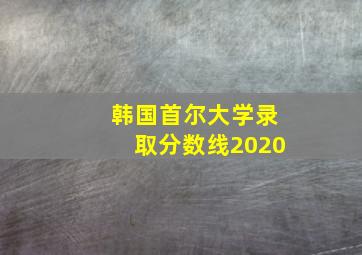 韩国首尔大学录取分数线2020